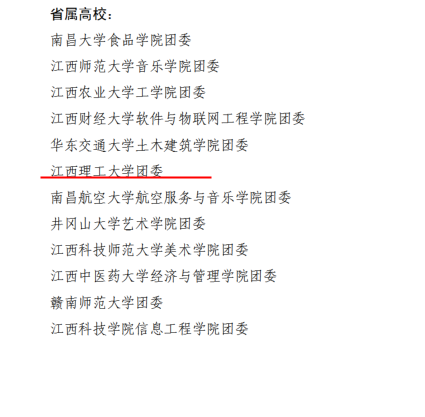 省属高校：

南昌大学食品学院团委

江西师范大学音乐学院团委

江西农业大学工学院团委

江西财经大学软件与物联网工程学院团委

华东交通大学土木建筑学院团委

江西理工大学团委

南昌航空大学航空服务与音乐学院团委

井冈山大学艺术学院团委

江西科技师范大学美术学院团委

江西中医药大学经济与管理学院团委

赣南师范大学团委

江西科技学院信息工程学院团委